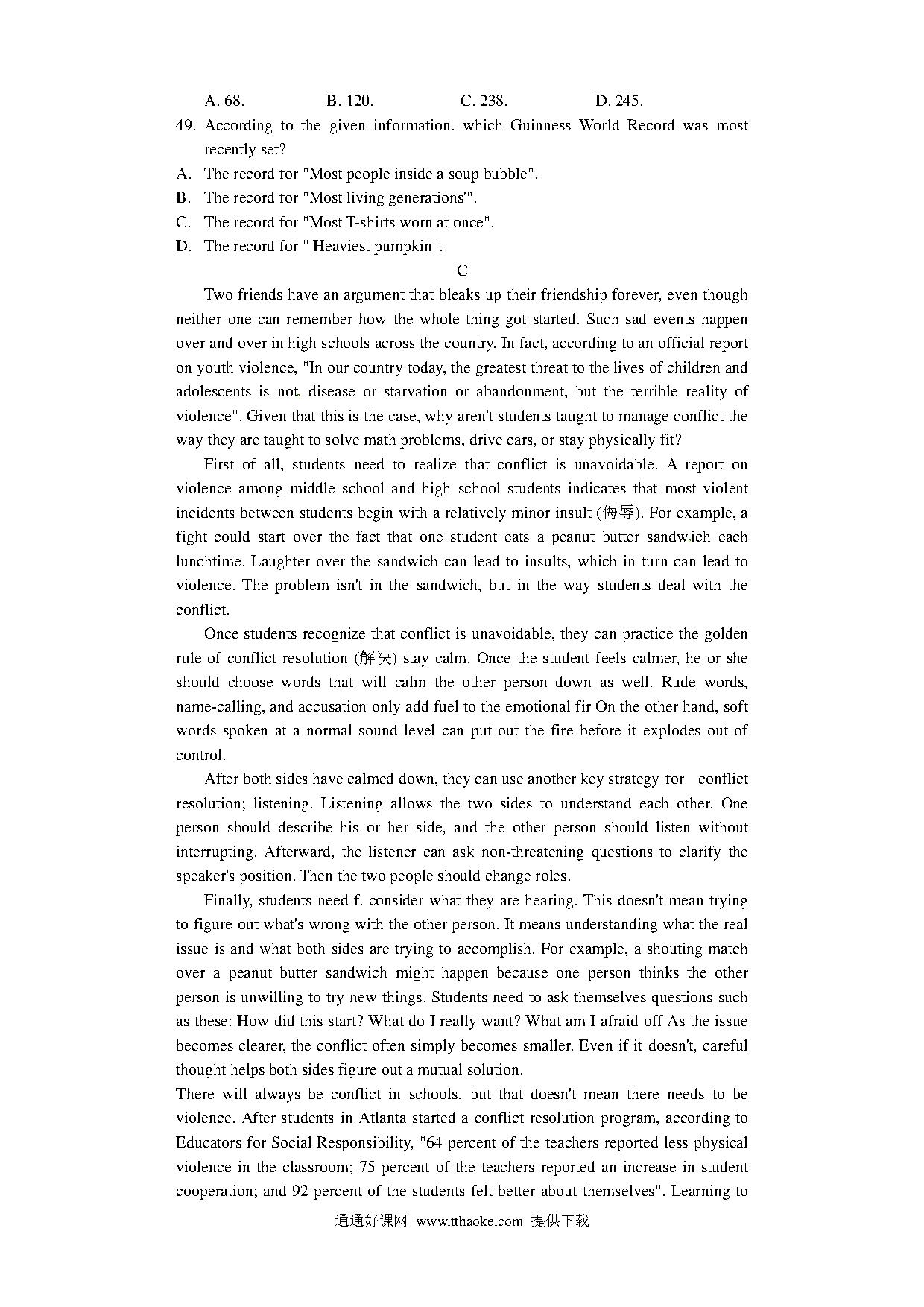 A. 68. B. 120. C. 238. D. 245.

49. According to the given information. which Guinness World Record was most recently set?

A. The record for "Most people inside a soup bubble".

B. The record for "Most living generations'".

C. The record for "Most T-shirts worn at once".

D. The record for " Heaviest pumpkin".

C

Two friends have an argument that bleaks up their friendship forever, even though neither one can remember how the whole thing got started. Such sad events happen over and over in high schools across the country. In fact, according to an official report on youth violence, "In our country today, the greatest threat to the lives of children and adolescents is not disease or starvation or abandonment, but the terrible reality of violence". Given that this is the case, why aren't students taught to manage conflict the way they are taught to solve math problems, drive cars, or stay physically fit?

First of all, students need to realize that conflict is unavoidable. A report on violence among middle school and high school students indicates that most violent incidents between students begin with a relatively minor insult (侮辱). For example, a fight could start over the fact that one student eats a peanut butter sandwich each lunchtime. Laughter over the sandwich can lead to insults, which in turn can lead to violence. The problem isn't in the sandwich, but in the way students deal with the conflict.

Once students recognize that conflict is unavoidable, they can practice the golden rule of conflict resolution (解决) stay calm. Once the student feels calmer, he or she should choose words that will calm the other person down as well. Rude words, name-calling, and accusation only add fuel to the emotional fir On the other hand, soft words spoken at a normal sound level can put out the fire before it explodes out of control.

After both sides have calmed down, they can use another key strategy for conflict resolution; listening. Listening allows the two sides to understand each other. One person should describe his or her side, and the other person should listen without interrupting. Afterward, the listener can ask non-threatening questions to clarify the speaker's position. Then the two people should change roles.

Finally, students need f. consider what they are hearing. This doesn't mean trying to figure out what's wrong with the other person. It means understanding what the real issue is and what both sides are trying to accomplish. For example, a shouting match over a peanut butter sandwich might happen because one person thinks the other person is unwilling to try new things. Students need to ask themselves questions such as these: How did this start? What do I really want? What am I afraid off As the issue becomes clearer, the conflict often simply becomes smaller. Even if it doesn't, careful thought helps both sides figure out a mutual solution.

There will always be conflict in schools, but that doesn't mean there needs to be violence. After students in Atlanta started a conflict resolution program, according to Educators for Social Responsibility, "64 percent of the teachers reported less physical violence in the classroom; 75 percent of the teachers reported an increase in student cooperation; and 92 percent of the students felt better about themselves". Learning to

通通好课网 www.tthaoke.com 提供下载